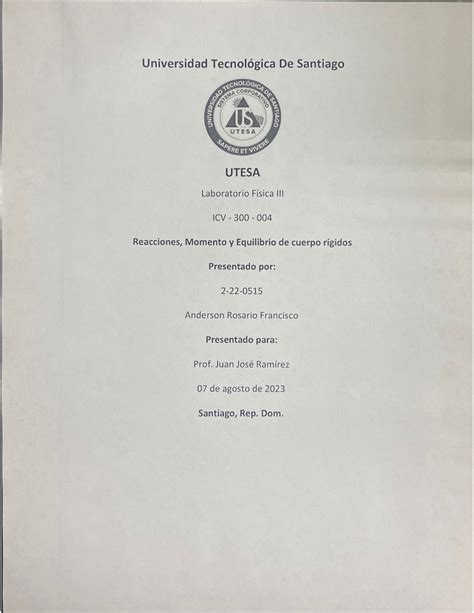 Universidad Tecnológica De Santiago

UNIVERSIDAD TECNOLÓGICA DE SANTIAGO
SISTEMA CORPORATIVO
US
UTESA
SAPERE ET VIVERE

UTESA

Laboratorio Física III

ICV - 300 - 004

Reacciones, Momento y Equilibrio de cuerpo rígidos

Presentado por:

2-22-0515

Anderson Rosario Francisco

Presentado para:

Prof. Juan José Ramírez

07 de agosto de 2023

Santiago, Rep. Dom.